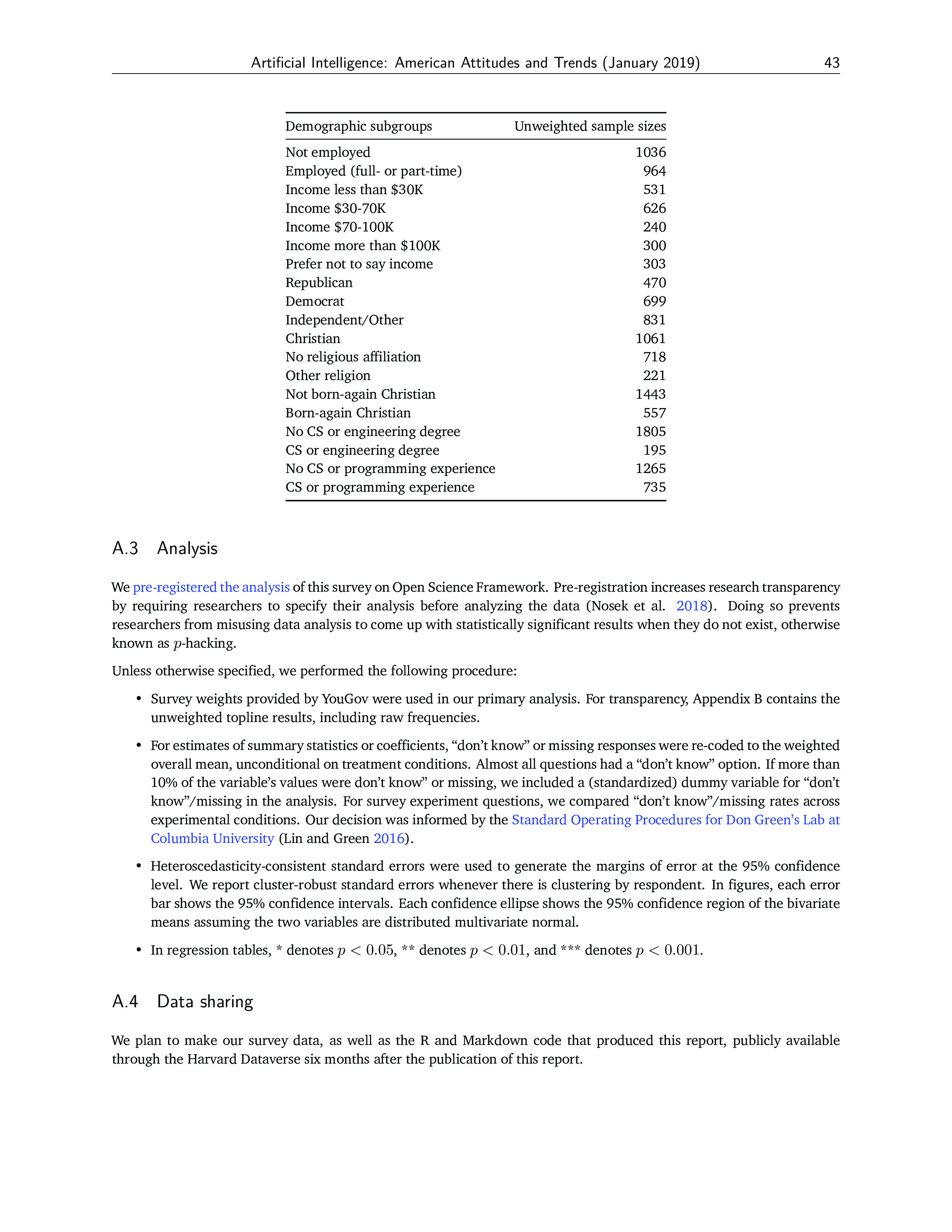 Artificial Intelligence: American Attitudes and Trends (January 2019) 43

| Demographic subgroups | Unweighted sample sizes |
|---|---|
| Not employed | 1036 |
| Employed (full- or part-time) | 964 |
| Income less than \$30K | 531 |
| Income \$30-70K | 626 |
| Income \$70-100K | 240 |
| Income more than \$100K | 300 |
| Prefer not to say income | 303 |
| Republican | 470 |
| Democrat | 699 |
| Independent/Other | 831 |
| Christian | 1061 |
| No religious affiliation | 718 |
| Other religion | 221 |
| Not born-again Christian | 1443 |
| Born-again Christian | 557 |
| No CS or engineering degree | 1805 |
| CS or engineering degree | 195 |
| No CS or programming experience | 1265 |
| CS or programming experience | 735 |

A.3 Analysis

We pre-registered the analysis of this survey on Open Science Framework. Pre-registration increases research transparency by requiring researchers to specify their analysis before analyzing the data (Nosek et al. 2018). Doing so prevents researchers from misusing data analysis to come up with statistically significant results when they do not exist, otherwise known as $p$-hacking.

Unless otherwise specified, we performed the following procedure:

• Survey weights provided by YouGov were used in our primary analysis. For transparency, Appendix B contains the unweighted topline results, including raw frequencies.

• For estimates of summary statistics or coefficients, “don’t know” or missing responses were re-coded to the weighted overall mean, unconditional on treatment conditions. Almost all questions had a “don’t know” option. If more than 10% of the variable’s values were don’t know” or missing, we included a (standardized) dummy variable for “don’t know”/missing in the analysis. For survey experiment questions, we compared “don’t know”/missing rates across experimental conditions. Our decision was informed by the Standard Operating Procedures for Don Green’s Lab at Columbia University (Lin and Green 2016).

• Heteroscedasticity-consistent standard errors were used to generate the margins of error at the 95% confidence level. We report cluster-robust standard errors whenever there is clustering by respondent. In figures, each error bar shows the 95% confidence intervals. Each confidence ellipse shows the 95% confidence region of the bivariate means assuming the two variables are distributed multivariate normal.

• In regression tables, * denotes $p < 0.05$, ** denotes $p < 0.01$, and *** denotes $p < 0.001$.

A.4 Data sharing

We plan to make our survey data, as well as the R and Markdown code that produced this report, publicly available through the Harvard Dataverse six months after the publication of this report.